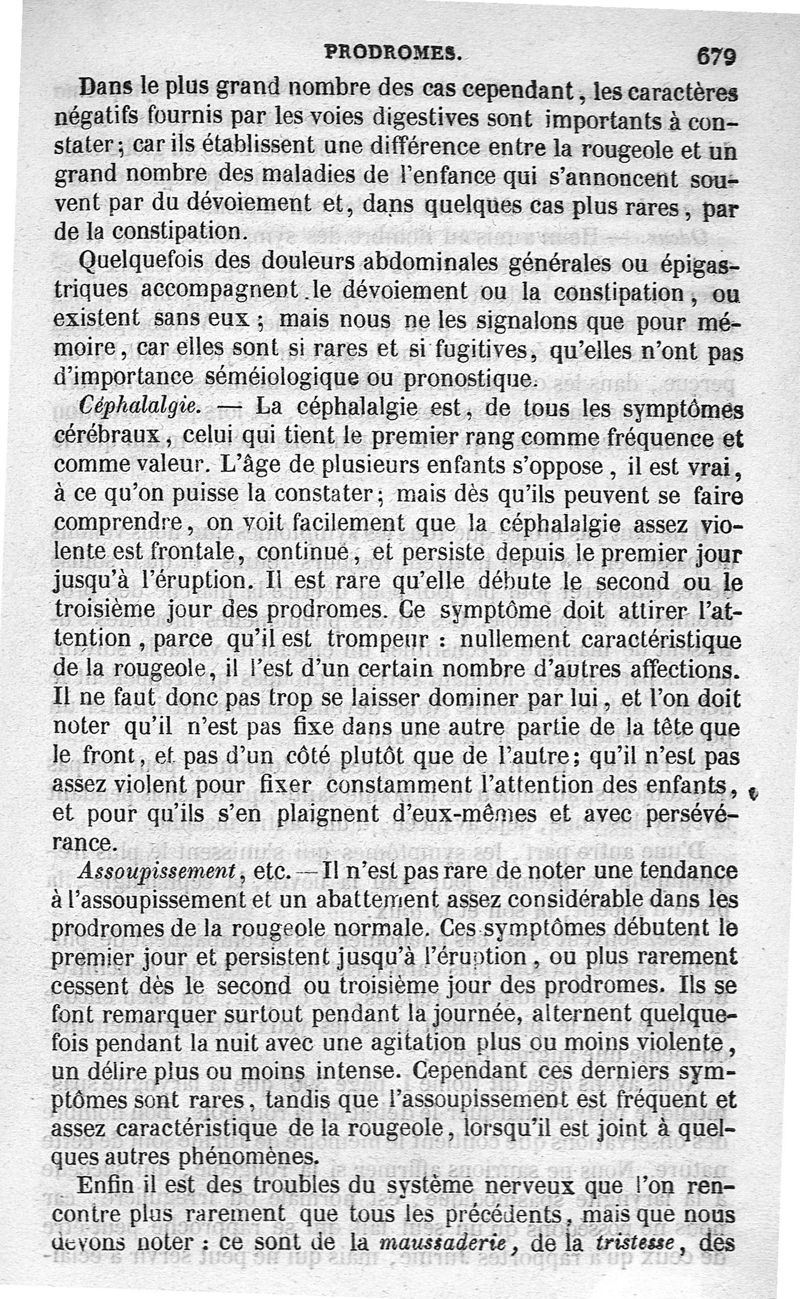 PRODROMES. 679

Dans le plus grand nombre des cas cependant, les caractères négatifs fournis par les voies digestives sont importants à constater; car ils établissent une différence entre la rougeole et un grand nombre des maladies de l'enfance qui s'annoncent souvent par du dévoiement et, dans quelques cas plus rares, par de la constipation.

Quelquefois des douleurs abdominales générales ou épigastriques accompagnent le dévoiement ou la constipation, ou existent sans eux; mais nous ne les signalons que pour mémoire, car elles sont si rares et si fugitives, qu'elles n'ont pas d'importance séméiologique ou pronostique.

Céphalalgie. — La céphalalgie est, de tous les symptômes cérébraux, celui qui tient le premier rang comme fréquence et comme valeur. L'âge de plusieurs enfants s'oppose, il est vrai, à ce qu'on puisse la constater; mais dès qu'ils peuvent se faire comprendre, on voit facilement que la céphalalgie assez violente est frontale, continue, et persiste depuis le premier jour jusqu'à l'éruption. Il est rare qu'elle débute le second ou le troisième jour des prodromes. Ce symptôme doit attirer l'attention, parce qu'il est trompeur : nullement caractéristique de la rougeole, il l'est d'un certain nombre d'autres affections. Il ne faut donc pas trop se laisser dominer par lui, et l'on doit noter qu'il n'est pas fixe dans une autre partie de la tête que le front, et pas d'un côté plutôt que de l'autre; qu'il n'est pas assez violent pour fixer constamment l'attention des enfants, et pour qu'ils s'en plaignent d'eux-mêmes et avec persévérance.

Assoupissement, etc. — Il n'est pas rare de noter une tendance à l'assoupissement et un abattement assez considérable dans les prodromes de la rougeole normale. Ces symptômes débutent le premier jour et persistent jusqu'à l'éruption, ou plus rarement cessent dès le second ou troisième jour des prodromes. Ils se font remarquer surtout pendant la journée, alternent quelquefois pendant la nuit avec une agitation plus ou moins violente, un délire plus ou moins intense. Cependant ces derniers symptômes sont rares, tandis que l'assoupissement est fréquent et assez caractéristique de la rougeole, lorsqu'il est joint à quelques autres phénomènes.

Enfin il est des troubles du système nerveux que l'on rencontre plus rarement que tous les précédents, mais que nous devons noter : ce sont de la maussaderie, de la tristesse, des